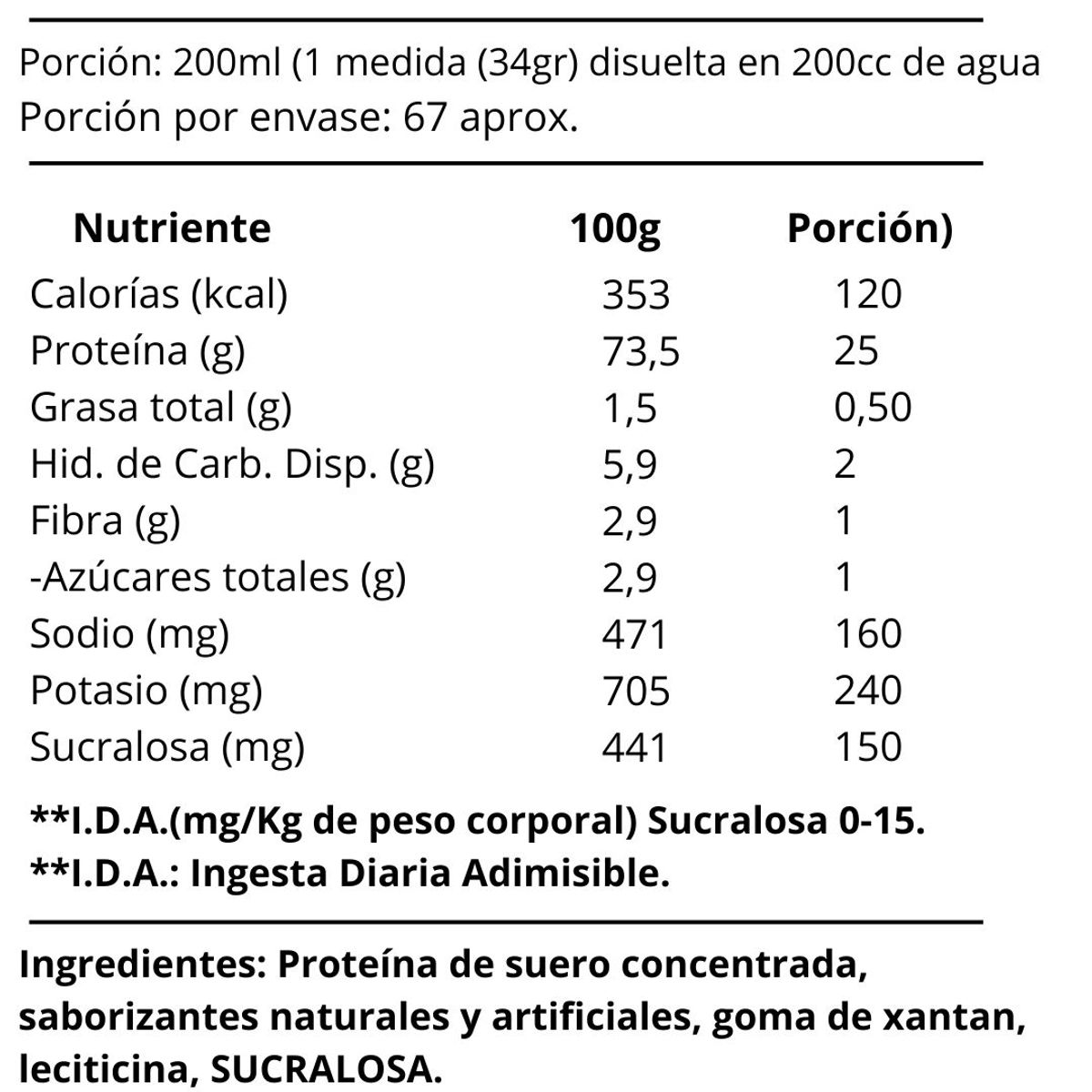 Porción: 200ml (1 medida (34gr) disuelta en 200cc de agua
Porción por envase: 67 aprox.

| Nutriente | 100g | Porción) |
|---|---|---|
| Calorías (kcal) | 353 | 120 |
| Proteína (g) | 73,5 | 25 |
| Grasa total (g) | 1,5 | 0,50 |
| Hid. de Carb. Disp. (g) | 5,9 | 2 |
| Fibra (g) | 2,9 | 1 |
| -Azúcares totales (g) | 2,9 | 1 |
| Sodio (mg) | 471 | 160 |
| Potasio (mg) | 705 | 240 |
| Sucralosa (mg) | 441 | 150 |

**I.D.A.(mg/Kg de peso corporal) Sucralosa 0-15.
**I.D.A.: Ingesta Diaria Adimisible.

Ingredientes: Proteína de suero concentrada, saborizantes naturales y artificiales, goma de xantan, leciticina, SUCRALOSA.